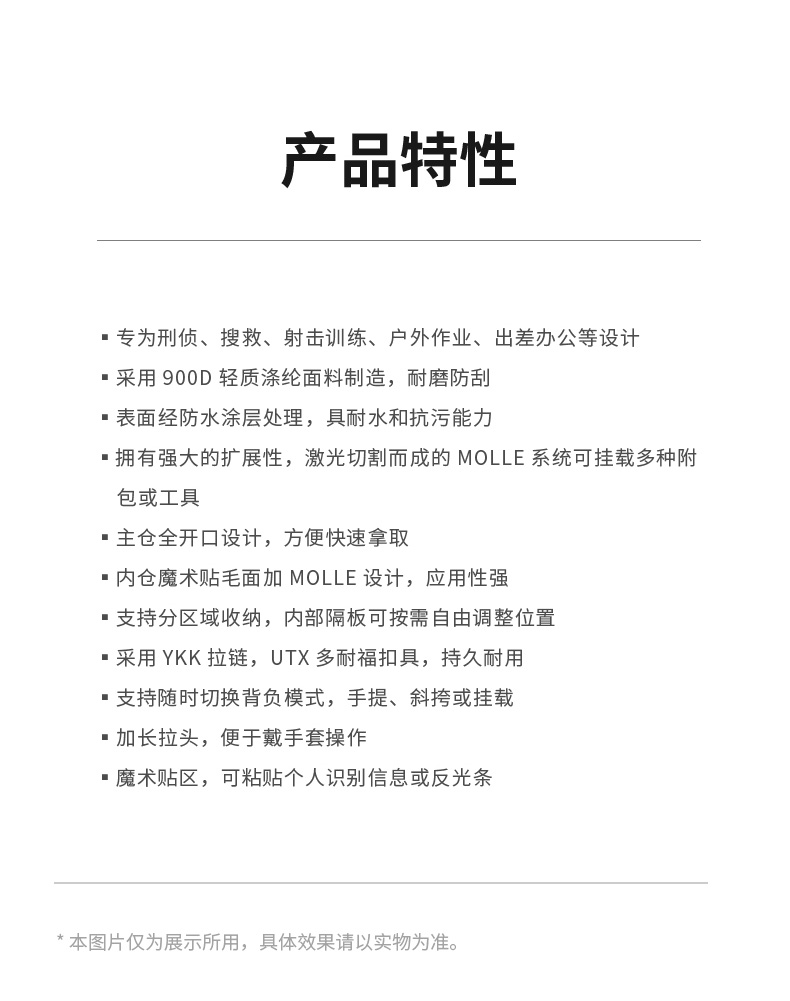 产品特性

▪ 专为刑侦、搜救、射击训练、户外作业、出差办公等设计

▪ 采用 900D 轻质涤纶面料制造，耐磨防刮

▪ 表面经防水涂层处理，具耐水和抗污能力

▪ 拥有强大的扩展性，激光切割而成的 MOLLE 系统可挂载多种附包或工具

▪ 主仓全开口设计，方便快速拿取

▪ 内仓魔术贴毛面加 MOLLE 设计，应用性强

▪ 支持分区域收纳，内部隔板可按需自由调整位置

▪ 采用 YKK 拉链，UTX 多耐福扣具，持久耐用

▪ 支持随时切换背负模式，手提、斜挎或挂载

▪ 加长拉头，便于戴手套操作

▪ 魔术贴区，可粘贴个人识别信息或反光条

* 本图片仅为展示所用，具体效果请以实物为准。